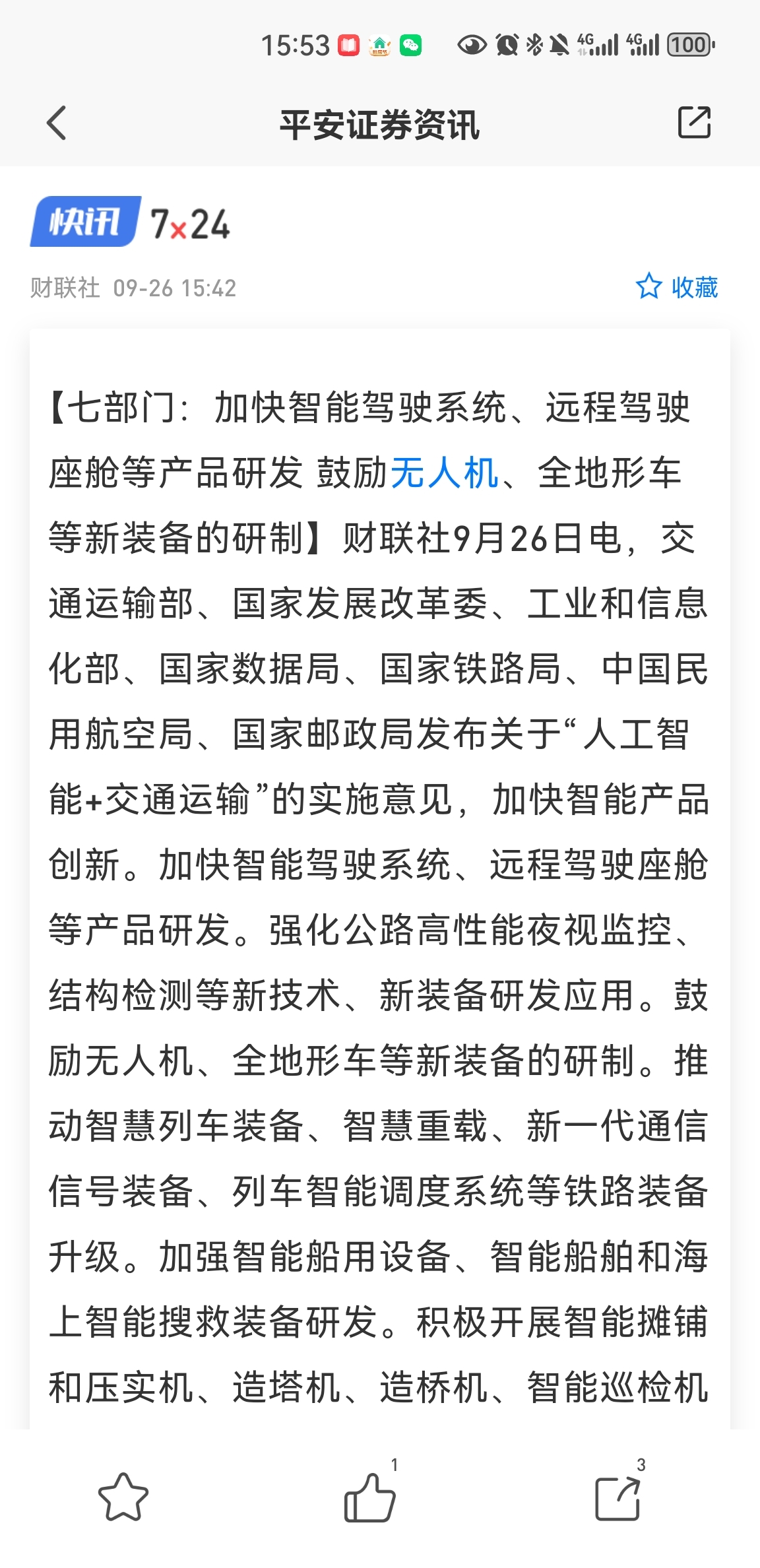 15:53 4G 4G 100

平安证券资讯

快讯 7×24

财联社 09-26 15:42

收藏

【七部门：加快智能驾驶系统、远程驾驶座舱等产品研发 鼓励无人机、全地形车等新装备的研制】财联社9月26日电，交通运输部、国家发展改革委、工业和信息化部、国家数据局、国家铁路局、中国民用航空局、国家邮政局发布关于“人工智能+交通运输”的实施意见，加快智能产品创新。加快智能驾驶系统、远程驾驶座舱等产品研发。强化公路高性能夜视监控、结构检测等新技术、新装备研发应用。鼓励无人机、全地形车等新装备的研制。推动智慧列车装备、智慧重载、新一代通信信号装备、列车智能调度系统等铁路装备升级。加强智能船用设备、智能船舶和海上智能搜救装备研发。积极开展智能摊铺和压实机、造塔机、造桥机、智能巡检机

1

3